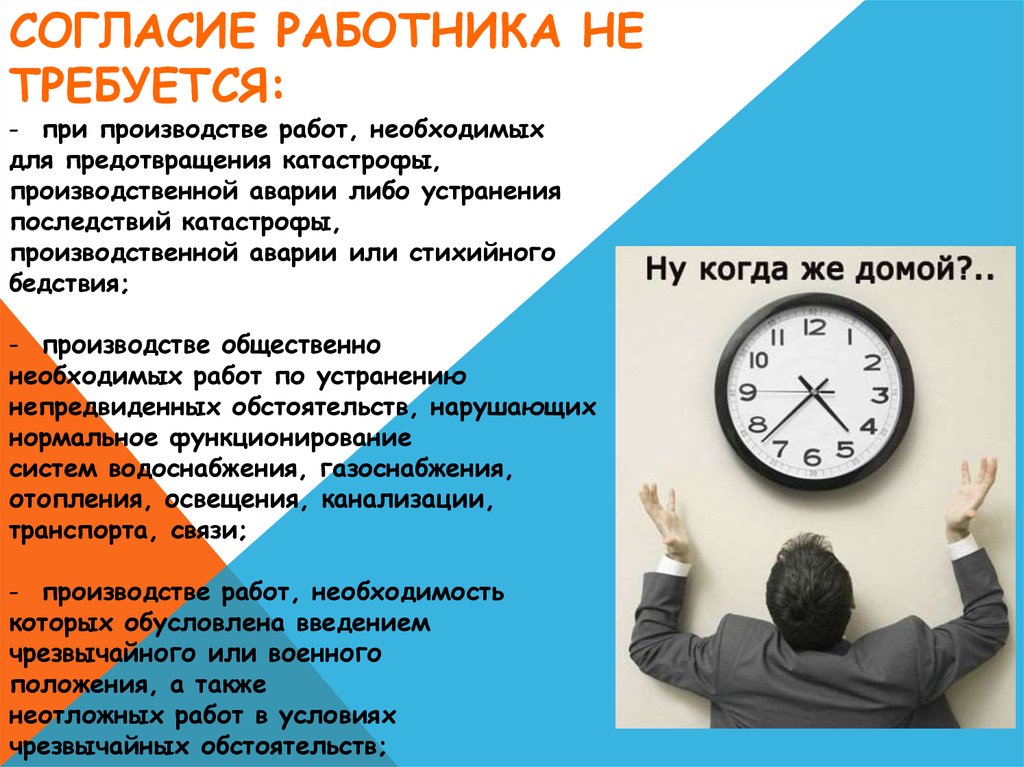 СОГЛАСИЕ РАБОТНИКА НЕ ТРЕБУЕТСЯ:

- при производстве работ, необходимых для предотвращения катастрофы, производственной аварии либо устранения последствий катастрофы, производственной аварии или стихийного бедствия;

- производстве общественно необходимых работ по устранению непредвиденных обстоятельств, нарушающих нормальное функционирование систем водоснабжения, газоснабжения, отопления, освещения, канализации, транспорта, связи;

- производстве работ, необходимость которых обусловлена введением чрезвычайного или военного положения, а также неотложных работ в условиях чрезвычайных обстоятельств;

Ну когда же домой?..

12
1
2
3
4
5
6
7
8
9
10
11